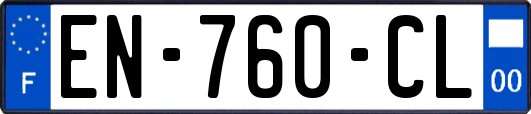 F
EN-760-CL
00